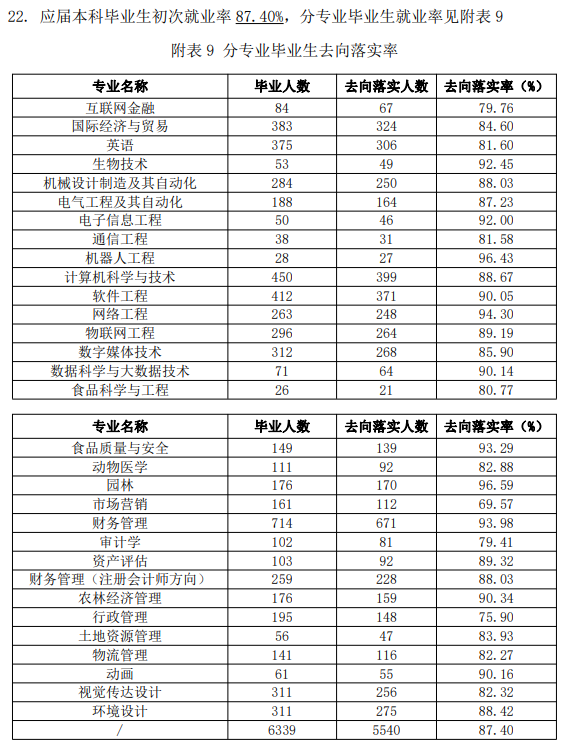 22. 应届本科毕业生初次就业率 87.40%，分专业毕业生就业率见附表 9

附表 9 分专业毕业生去向落实率

| 专业名称 | 毕业人数 | 去向落实人数 | 去向落实率（%） |
|---|---|---|---|
| 互联网金融 | 84 | 67 | 79.76 |
| 国际经济与贸易 | 383 | 324 | 84.60 |
| 英语 | 375 | 306 | 81.60 |
| 生物技术 | 53 | 49 | 92.45 |
| 机械设计制造及其自动化 | 284 | 250 | 88.03 |
| 电气工程及其自动化 | 188 | 164 | 87.23 |
| 电子信息工程 | 50 | 46 | 92.00 |
| 通信工程 | 38 | 31 | 81.58 |
| 机器人工程 | 28 | 27 | 96.43 |
| 计算机科学与技术 | 450 | 399 | 88.67 |
| 软件工程 | 412 | 371 | 90.05 |
| 网络工程 | 263 | 248 | 94.30 |
| 物联网工程 | 296 | 264 | 89.19 |
| 数字媒体技术 | 312 | 268 | 85.90 |
| 数据科学与大数据技术 | 71 | 64 | 90.14 |
| 食品科学与工程 | 26 | 21 | 80.77 |

| 专业名称 | 毕业人数 | 去向落实人数 | 去向落实率（%） |
|---|---|---|---|
| 食品质量与安全 | 149 | 139 | 93.29 |
| 动物医学 | 111 | 92 | 82.88 |
| 园林 | 176 | 170 | 96.59 |
| 市场营销 | 161 | 112 | 69.57 |
| 财务管理 | 714 | 671 | 93.98 |
| 审计学 | 102 | 81 | 79.41 |
| 资产评估 | 103 | 92 | 89.32 |
| 财务管理（注册会计师方向） | 259 | 228 | 88.03 |
| 农林经济管理 | 176 | 159 | 90.34 |
| 行政管理 | 195 | 148 | 75.90 |
| 土地资源管理 | 56 | 47 | 83.93 |
| 物流管理 | 141 | 116 | 82.27 |
| 动画 | 61 | 55 | 90.16 |
| 视觉传达设计 | 311 | 256 | 82.32 |
| 环境设计 | 311 | 275 | 88.42 |
| / | 6339 | 5540 | 87.40 |